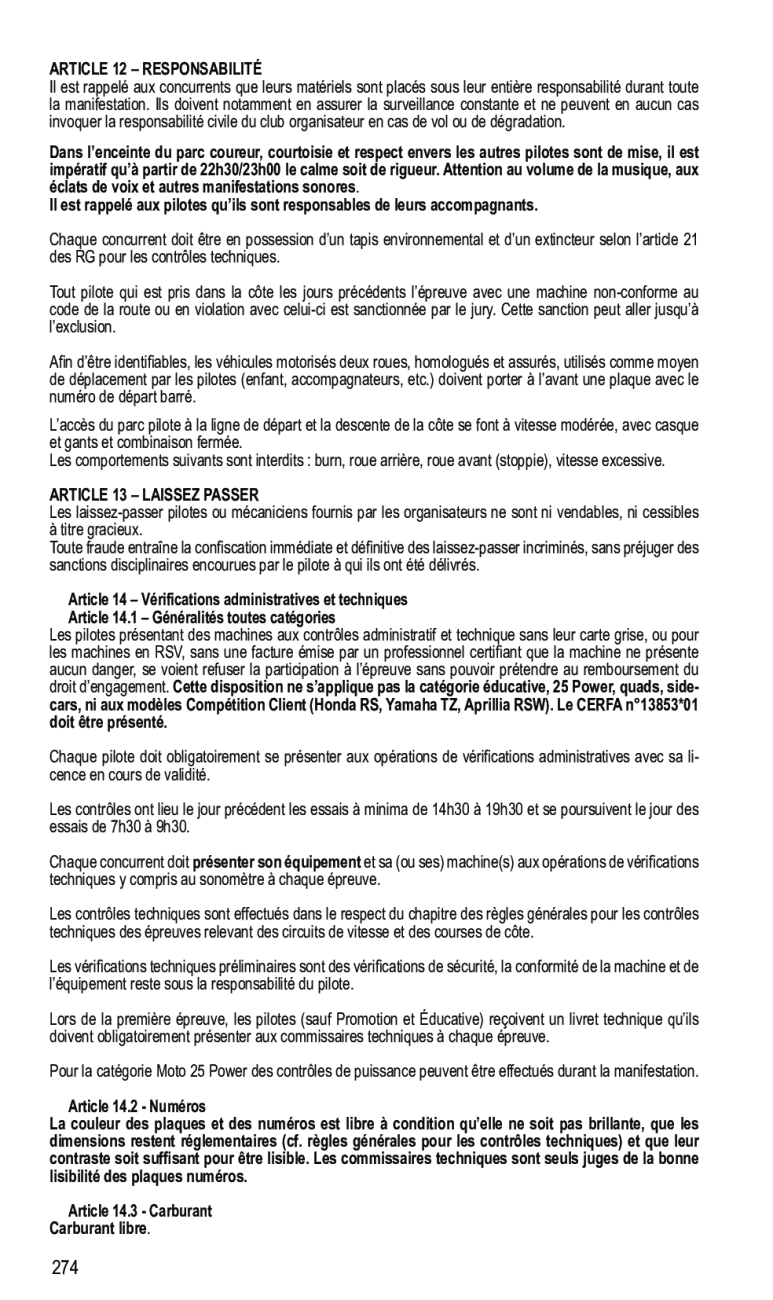 ARTICLE 12 – RESPONSABILITÉ
Il est rappelé aux concurrents que leurs matériels sont placés sous leur entière responsabilité durant toute la manifestation. Ils doivent notamment en assurer la surveillance constante et ne peuvent en aucun cas invoquer la responsabilité civile du club organisateur en cas de vol ou de dégradation.

Dans l'enceinte du parc coureur, courtoisie et respect envers les autres pilotes sont de mise, il est impératif qu'à partir de 22h30/23h00 le calme soit de rigueur. Attention au volume de la musique, aux éclats de voix et autres manifestations sonores.
Il est rappelé aux pilotes qu'ils sont responsables de leurs accompagnants.

Chaque concurrent doit être en possession d'un tapis environnemental et d'un extincteur selon l'article 21 des RG pour les contrôles techniques.

Tout pilote qui est pris dans la côte les jours précédents l'épreuve avec une machine non-conforme au code de la route ou en violation avec celui-ci est sanctionnée par le jury. Cette sanction peut aller jusqu'à l'exclusion.

Afin d'être identifiables, les véhicules motorisés deux roues, homologués et assurés, utilisés comme moyen de déplacement par les pilotes (enfant, accompagnateurs, etc.) doivent porter à l'avant une plaque avec le numéro de départ barré.

L'accès du parc pilote à la ligne de départ et la descente de la côte se font à vitesse modérée, avec casque et gants et combinaison fermée.
Les comportements suivants sont interdits : burn, roue arrière, roue avant (stoppie), vitesse excessive.

ARTICLE 13 – LAISSEZ PASSER
Les laissez-passer pilotes ou mécaniciens fournis par les organisateurs ne sont ni vendables, ni cessibles à titre gracieux.
Toute fraude entraîne la confiscation immédiate et définitive des laissez-passer incriminés, sans préjuger des sanctions disciplinaires encourues par le pilote à qui ils ont été délivrés.

Article 14 – Vérifications administratives et techniques
Article 14.1 – Généralités toutes catégories
Les pilotes présentant des machines aux contrôles administratif et technique sans leur carte grise, ou pour les machines en RSV, sans une facture émise par un professionnel certifiant que la machine ne présente aucun danger, se voient refuser la participation à l'épreuve sans pouvoir prétendre au remboursement du droit d'engagement. Cette disposition ne s'applique pas la catégorie éducative, 25 Power, quads, side-cars, ni aux modèles Compétition Client (Honda RS, Yamaha TZ, Aprillia RSW). Le CERFA n°13853*01 doit être présenté.

Chaque pilote doit obligatoirement se présenter aux opérations de vérifications administratives avec sa licence en cours de validité.

Les contrôles ont lieu le jour précédent les essais à minima de 14h30 à 19h30 et se poursuivent le jour des essais de 7h30 à 9h30.

Chaque concurrent doit présenter son équipement et sa (ou ses) machine(s) aux opérations de vérifications techniques y compris au sonomètre à chaque épreuve.

Les contrôles techniques sont effectués dans le respect du chapitre des règles générales pour les contrôles techniques des épreuves relevant des circuits de vitesse et des courses de côte.

Les vérifications techniques préliminaires sont des vérifications de sécurité, la conformité de la machine et de l'équipement reste sous la responsabilité du pilote.

Lors de la première épreuve, les pilotes (sauf Promotion et Éducative) reçoivent un livret technique qu'ils doivent obligatoirement présenter aux commissaires techniques à chaque épreuve.

Pour la catégorie Moto 25 Power des contrôles de puissance peuvent être effectués durant la manifestation.

Article 14.2 - Numéros
La couleur des plaques et des numéros est libre à condition qu'elle ne soit pas brillante, que les dimensions restent réglementaires (cf. règles générales pour les contrôles techniques) et que leur contraste soit suffisant pour être lisible. Les commissaires techniques sont seuls juges de la bonne lisibilité des plaques numéros.

Article 14.3 - Carburant
Carburant libre.

274